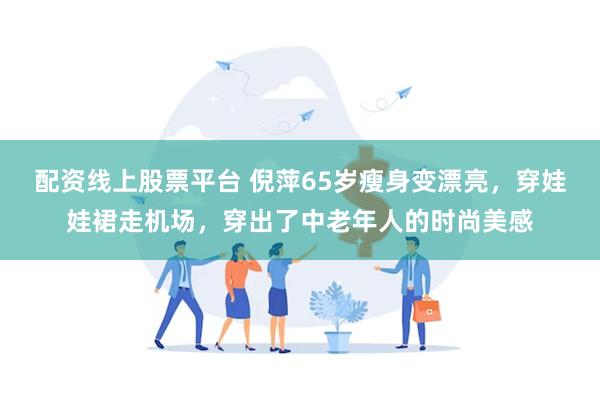 配资线上股票平台 倪萍65岁瘦身变漂亮，穿娃娃裙走机场，穿出了中老年人的时尚美感